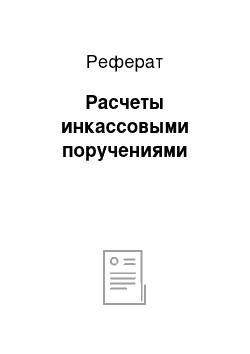 Реферат

Расчеты инкассовыми поручениями